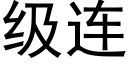 级连